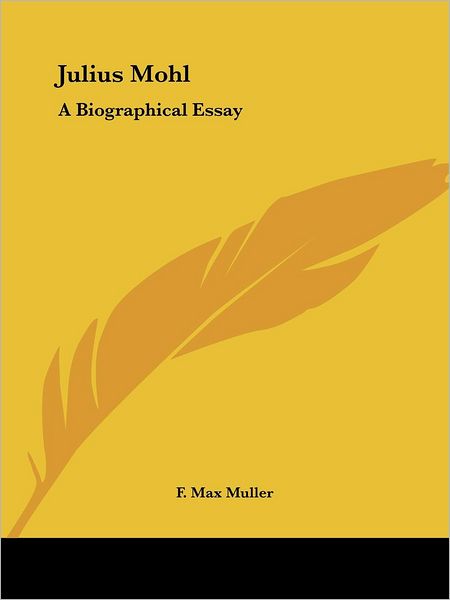 Julius Mohl

A Biographical Essay

F. Max Muller